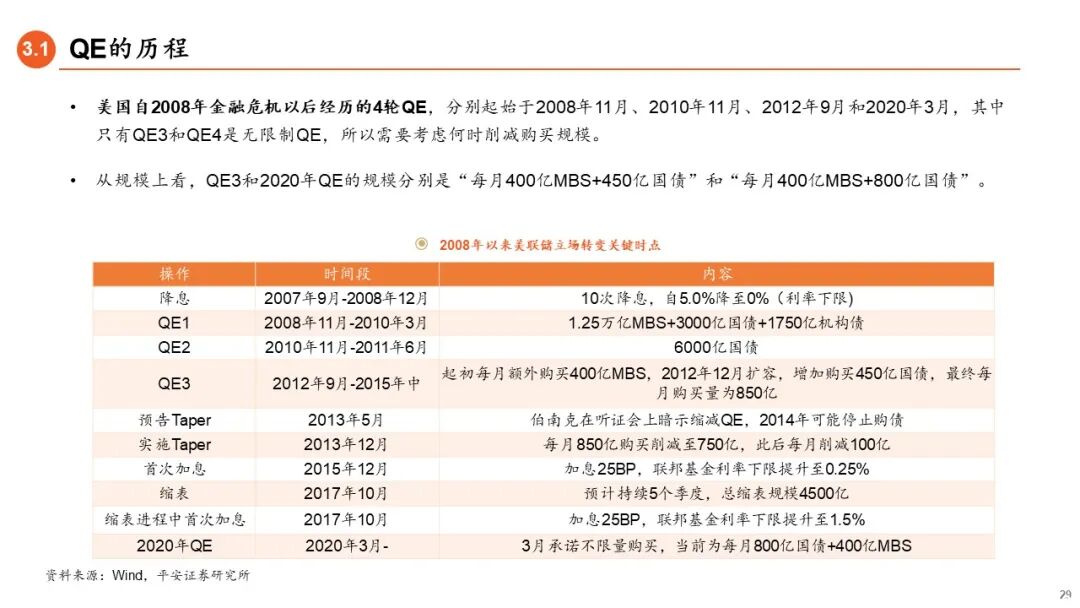 3.1 QE的历程

• 美国自2008年金融危机以后经历的4轮QE，分别起始于2008年11月、2010年11月、2012年9月和2020年3月，其中只有QE3和QE4是无限制QE，所以需要考虑何时削减购买规模。

• 从规模上看，QE3和2020年QE的规模分别是“每月400亿MBS+450亿国债”和“每月400亿MBS+800亿国债”。

2008年以来美联储立场转变关键时点

| 操作 | 时间段 | 内容 |
|---|---|---|
| 降息 | 2007年9月-2008年12月 | 10次降息，自5.0%降至0%（利率下限） |
| QE1 | 2008年11月-2010年3月 | 1.25万亿MBS+3000亿国债+1750亿机构债 |
| QE2 | 2010年11月-2011年6月 | 6000亿国债 |
| QE3 | 2012年9月-2015年中 | 起初每月额外购买400亿MBS，2012年12月扩容，增加购买450亿国债，最终每月购买量为850亿 |
| 预告Taper | 2013年5月 | 伯南克在听证会上暗示缩减QE，2014年可能停止购债 |
| 实施Taper | 2013年12月 | 每月850亿购买削减至750亿，此后每月削减100亿 |
| 首次加息 | 2015年12月 | 加息25BP，联邦基金利率下限提升至0.25% |
| 缩表 | 2017年10月 | 预计持续5个季度，总缩表规模4500亿 |
| 缩表进程中首次加息 | 2017年10月 | 加息25BP，联邦基金利率下限提升至1.5% |
| 2020年QE | 2020年3月- | 3月承诺不限量购买，当前为每月800亿国债+400亿MBS |

资料来源：Wind，平安证券研究所

29